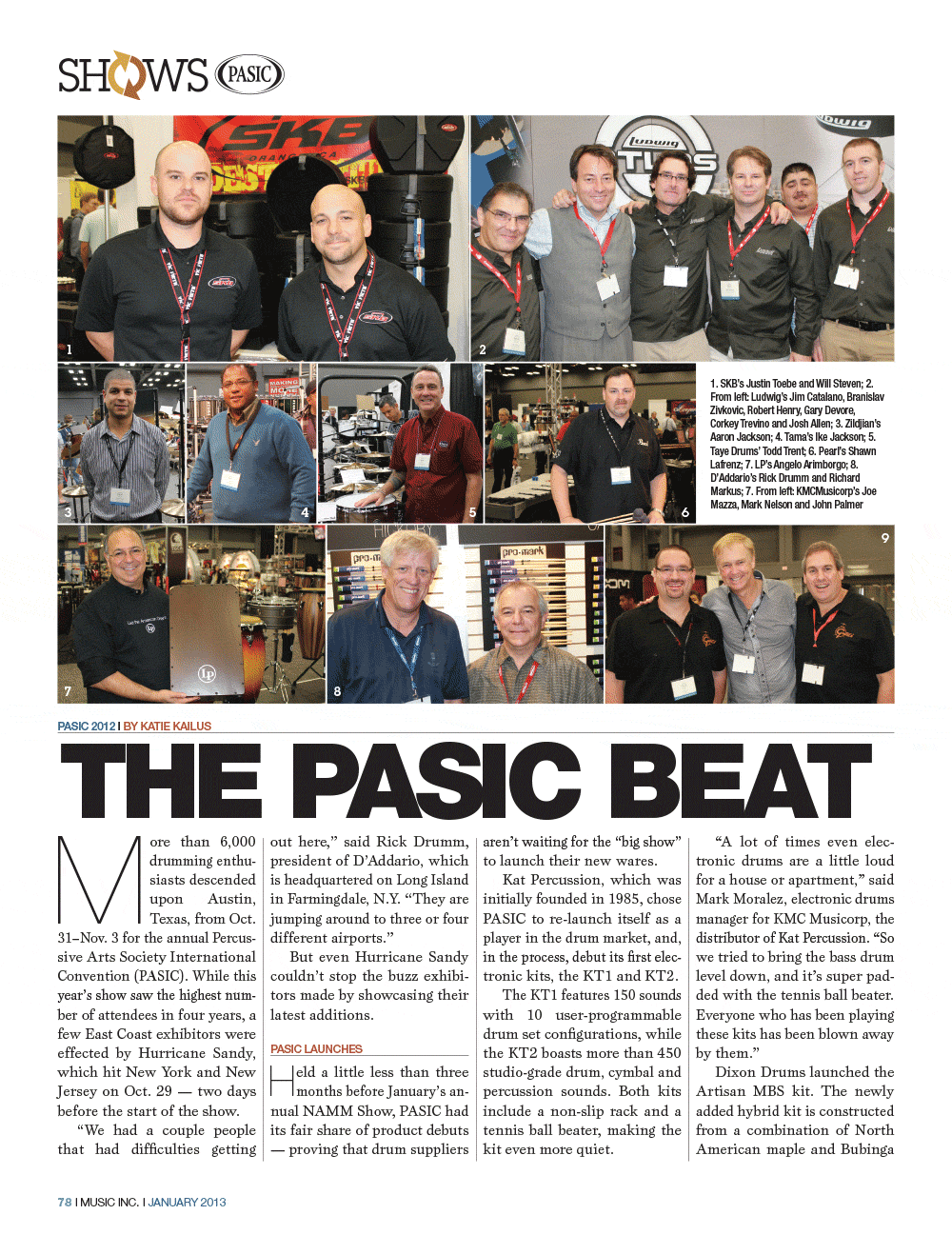 SHOWS PASIC

1

2

3

4

5

6

1. SKB's Justin Toebe and Will Steven; 2. From left: Ludwig's Jim Catalano, Branislav Zivkovic, Robert Henry, Gary Devore, Corkey Trevino and Josh Allen; 3. Zildjian's Aaron Jackson; 4. Tama's Ike Jackson; 5. Taye Drums' Todd Trent; 6. Pearl's Shawn Lafrenz; 7. LP's Angelo Arimborgo; 8. D'Addario's Rick Drumm and Richard Markus; 7. From left: KMCMusicorp's Joe Mazza, Mark Nelson and John Palmer

7

8

9

PASIC 2012 I BY KATIE KAILUS

THE PASIC BEAT

More than 6,000 drumming enthusiasts descended upon Austin, Texas, from Oct. 31–Nov. 3 for the annual Percussive Arts Society International Convention (PASIC). While this year's show saw the highest number of attendees in four years, a few East Coast exhibitors were effected by Hurricane Sandy, which hit New York and New Jersey on Oct. 29 — two days before the start of the show.

"We had a couple people that had difficulties getting out here," said Rick Drumm, president of D'Addario, which is headquartered on Long Island in Farmingdale, N.Y. "They are jumping around to three or four different airports."

But even Hurricane Sandy couldn't stop the buzz exhibitors made by showcasing their latest additions.

PASIC LAUNCHES

Held a little less than three months before January's annual NAMM Show, PASIC had its fair share of product debuts — proving that drum suppliers aren't waiting for the "big show" to launch their new wares.

Kat Percussion, which was initially founded in 1985, chose PASIC to re-launch itself as a player in the drum market, and, in the process, debut its first electronic kits, the KT1 and KT2.

The KT1 features 150 sounds with 10 user-programmable drum set configurations, while the KT2 boasts more than 450 studio-grade drum, cymbal and percussion sounds. Both kits include a non-slip rack and a tennis ball beater, making the kit even more quiet.

"A lot of times even electronic drums are a little loud for a house or apartment," said Mark Moralez, electronic drums manager for KMC Musicorp, the distributor of Kat Percussion. "So we tried to bring the bass drum level down, and it's super padded with the tennis ball beater. Everyone who has been playing these kits has been blown away by them."

Dixon Drums launched the Artisan MBS kit. The newly added hybrid kit is constructed from a combination of North American maple and Bubinga

78 I MUSIC INC. I JANUARY 2013